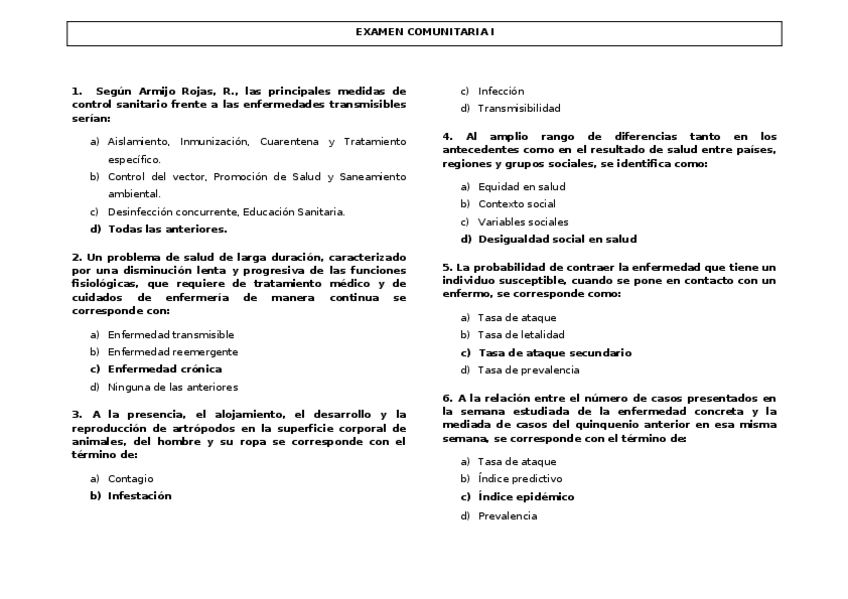 EXAMEN COMUNITARIA I

1. Según Armijo Rojas, R., las principales medidas de control sanitario frente a las enfermedades transmisibles serían:

a) Aislamiento, Inmunización, Cuarentena y Tratamiento específico.
b) Control del vector, Promoción de Salud y Saneamiento ambiental.
c) Desinfección concurrente, Educación Sanitaria.
d) Todas las anteriores.

2. Un problema de salud de larga duración, caracterizado por una disminución lenta y progresiva de las funciones fisiológicas, que requiere de tratamiento médico y de cuidados de enfermería de manera continua se corresponde con:

a) Enfermedad transmisible
b) Enfermedad reemergente
c) Enfermedad crónica
d) Ninguna de las anteriores

3. A la presencia, el alojamiento, el desarrollo y la reproducción de artrópodos en la superficie corporal de animales, del hombre y su ropa se corresponde con el término de:

a) Contagio
b) Infestación
c) Infección
d) Transmisibilidad

4. Al amplio rango de diferencias tanto en los antecedentes como en el resultado de salud entre países, regiones y grupos sociales, se identifica como:

a) Equidad en salud
b) Contexto social
c) Variables sociales
d) Desigualdad social en salud

5. La probabilidad de contraer la enfermedad que tiene un individuo susceptible, cuando se pone en contacto con un enfermo, se corresponde como:

a) Tasa de ataque
b) Tasa de letalidad
c) Tasa de ataque secundario
d) Tasa de prevalencia

6. A la relación entre el número de casos presentados en la semana estudiada de la enfermedad concreta y la mediada de casos del quinquenio anterior en esa misma semana, se corresponde con el término de:

a) Tasa de ataque
b) Índice predictivo
c) Índice epidémico
d) Prevalencia